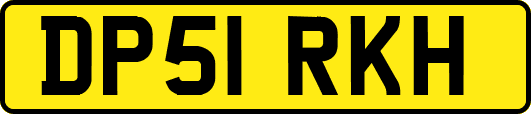 DP51 RKH